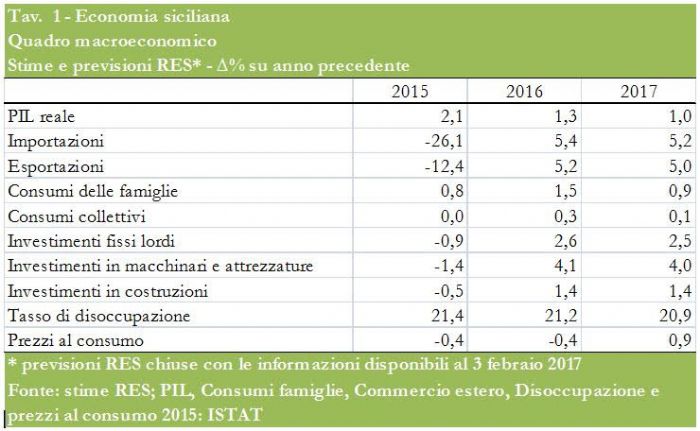 Tav. 1 - Economia siciliana
Quadro macroeconomico
Stime e previsioni RES* - Δ% su anno precedente

| | 2015 | 2016 | 2017 |
|---|---|---|---|
| PIL reale | 2,1 | 1,3 | 1,0 |
| Importazioni | -26,1 | 5,4 | 5,2 |
| Esportazioni | -12,4 | 5,2 | 5,0 |
| Consumi delle famiglie | 0,8 | 1,5 | 0,9 |
| Consumi collettivi | 0,0 | 0,3 | 0,1 |
| Investimenti fissi lordi | -0,9 | 2,6 | 2,5 |
| Investimenti in macchinari e attrezzature | -1,4 | 4,1 | 4,0 |
| Investimenti in costruzioni | -0,5 | 1,4 | 1,4 |
| Tasso di disoccupazione | 21,4 | 21,2 | 20,9 |
| Prezzi al consumo | -0,4 | -0,4 | 0,9 |

* previsioni RES chiuse con le informazioni disponibili al 3 febraio 2017
Fonte: stime RES; PIL, Consumi famiglie, Commercio estero, Disoccupazione e prezzi al consumo 2015: ISTAT